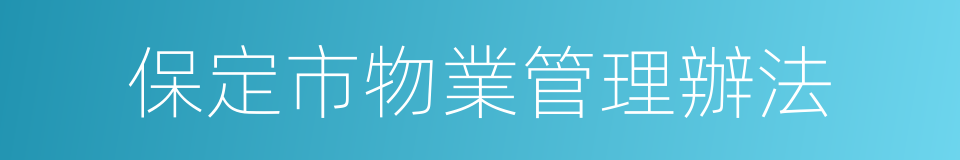 保定市物業管理辦法